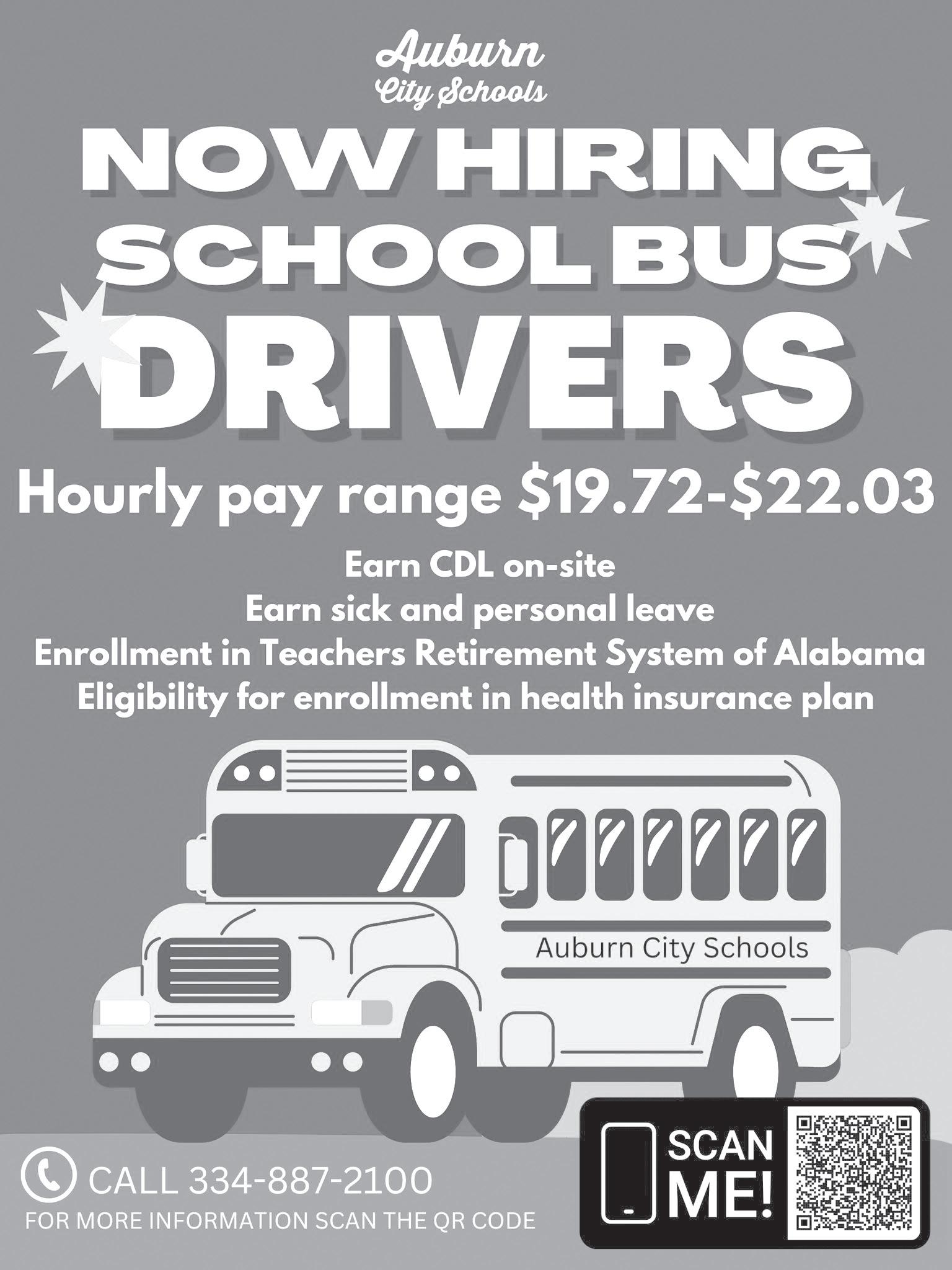 Auburn
City Schools

NOW HIRING
SCHOOL BUS
DRIVERS

Hourly pay range $19.72-$22.03

Earn CDL on-site
Earn sick and personal leave
Enrollment in Teachers Retirement System of Alabama
Eligibility for enrollment in health insurance plan

Auburn City Schools

CALL 334-887-2100
FOR MORE INFORMATION SCAN THE QR CODE

SCAN
ME!